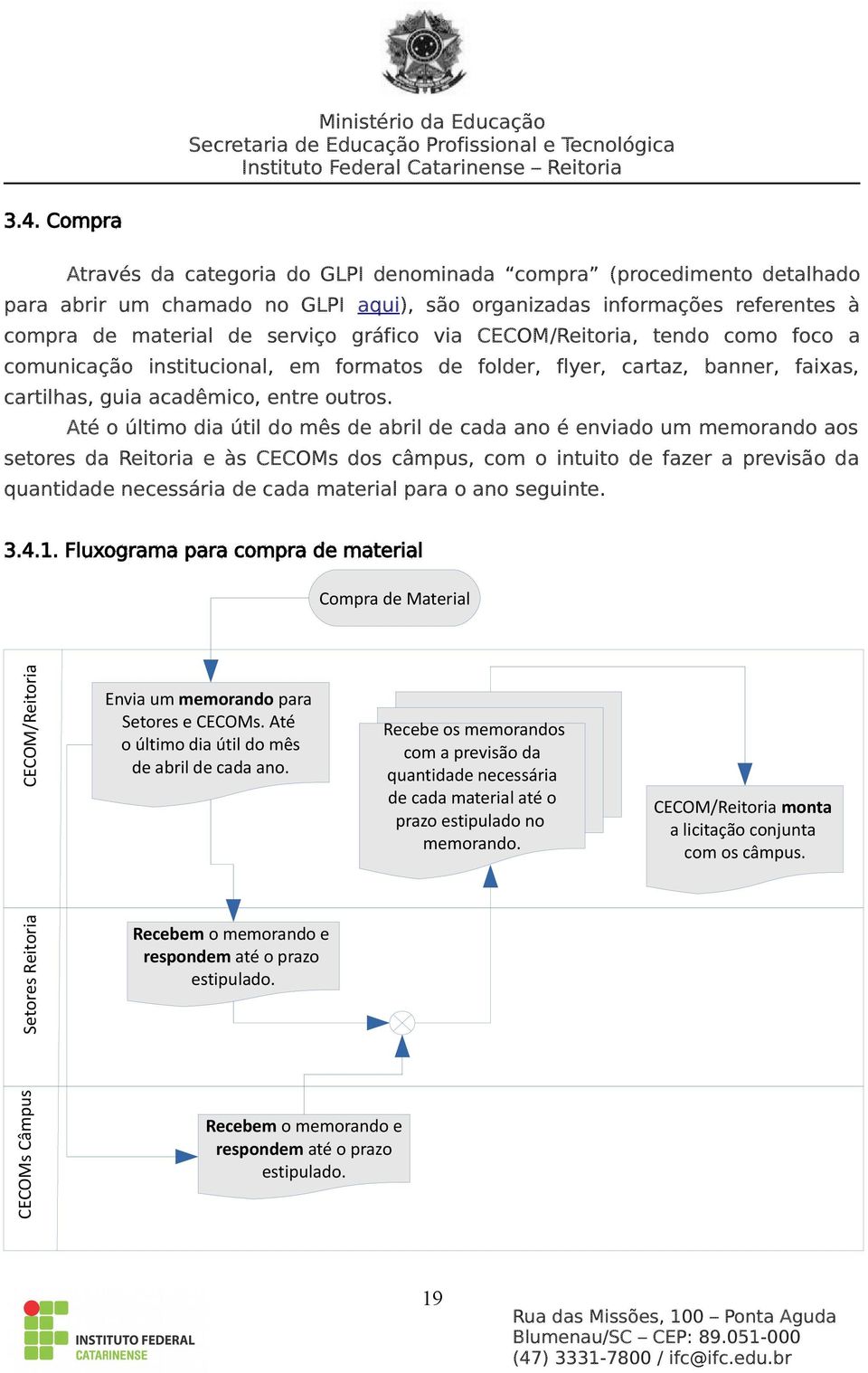 Ministério da Educação
Secretaria de Educação Profissional e Tecnológica
Instituto Federal Catarinense – Reitoria

3.4. Compra

Através da categoria do GLPI denominada “compra” (procedimento detalhado para abrir um chamado no GLPI aqui), são organizadas informações referentes à compra de material de serviço gráfico via CECOM/Reitoria, tendo como foco a comunicação institucional, em formatos de folder, flyer, cartaz, banner, faixas, cartilhas, guia acadêmico, entre outros.

Até o último dia útil do mês de abril de cada ano é enviado um memorando aos setores da Reitoria e às CECOMs dos câmpus, com o intuito de fazer a previsão da quantidade necessária de cada material para o ano seguinte.

3.4.1. Fluxograma para compra de material

Compra de Material

CECOM/Reitoria

Envia um memorando para Setores e CECOMs. Até o último dia útil do mês de abril de cada ano.

Recebe os memorandos com a previsão da quantidade necessária de cada material até o prazo estipulado no memorando.

CECOM/Reitoria monta a licitação conjunta com os câmpus.

Setores Reitoria

Recebem o memorando e respondem até o prazo estipulado.

CECOMs Câmpus

Recebem o memorando e respondem até o prazo estipulado.

19

INSTITUTO FEDERAL CATARINENSE

Rua das Missões, 100 – Ponta Aguda
Blumenau/SC – CEP: 89.051-000
(47) 3331-7800 / ifc@ifc.edu.br